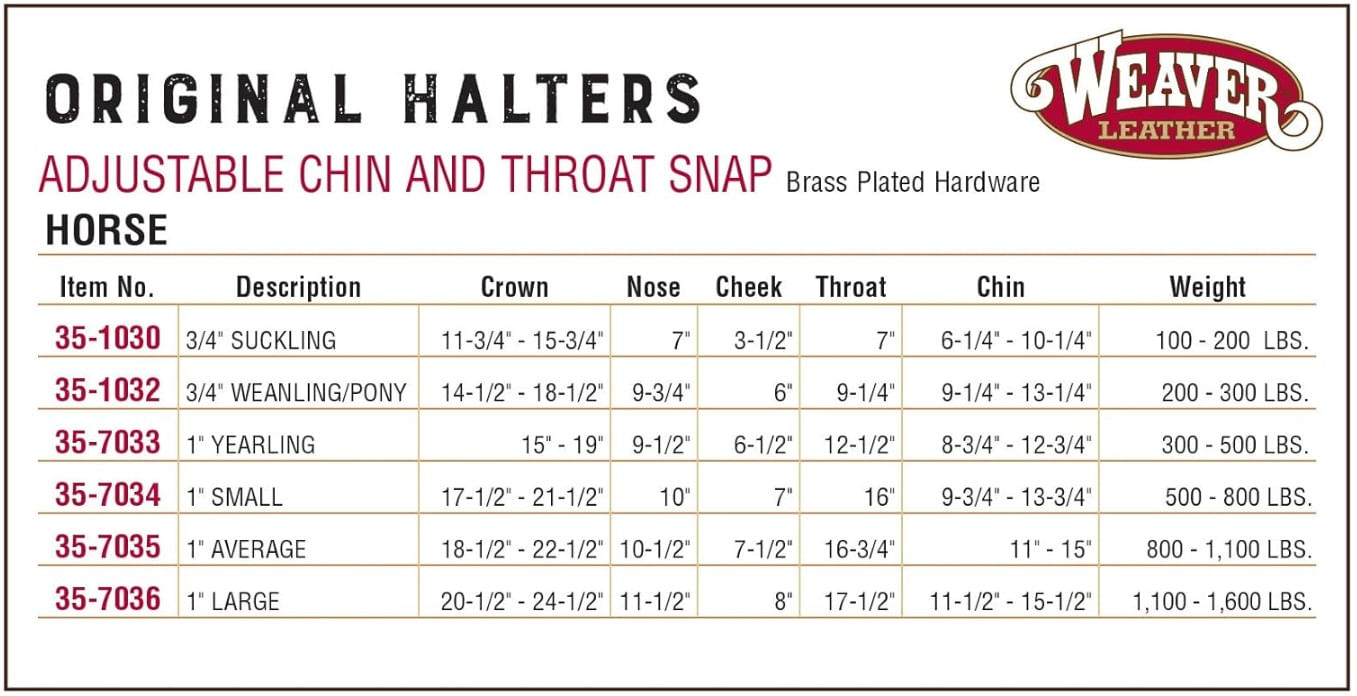 ORIGINAL HALTERS

WEAVER LEATHER

ADJUSTABLE CHIN AND THROAT SNAP Brass Plated Hardware

HORSE

| Item No. | Description | Crown | Nose | Cheek | Throat | Chin | Weight |
|---|---|---|---|---|---|---|---|
| 35-1030 | 3/4" SUCKLING | 11-3/4" - 15-3/4" | 7" | 3-1/2" | 7" | 6-1/4" - 10-1/4" | 100 - 200 LBS. |
| 35-1032 | 3/4" WEANLING/PONY | 14-1/2" - 18-1/2" | 9-3/4" | 6" | 9-1/4" | 9-1/4" - 13-1/4" | 200 - 300 LBS. |
| 35-7033 | 1" YEARLING | 15" - 19" | 9-1/2" | 6-1/2" | 12-1/2" | 8-3/4" - 12-3/4" | 300 - 500 LBS. |
| 35-7034 | 1" SMALL | 17-1/2" - 21-1/2" | 10" | 7" | 16" | 9-3/4" - 13-3/4" | 500 - 800 LBS. |
| 35-7035 | 1" AVERAGE | 18-1/2" - 22-1/2" | 10-1/2" | 7-1/2" | 16-3/4" | 11" - 15" | 800 - 1,100 LBS. |
| 35-7036 | 1" LARGE | 20-1/2" - 24-1/2" | 11-1/2" | 8" | 17-1/2" | 11-1/2" - 15-1/2" | 1,100 - 1,600 LBS. |